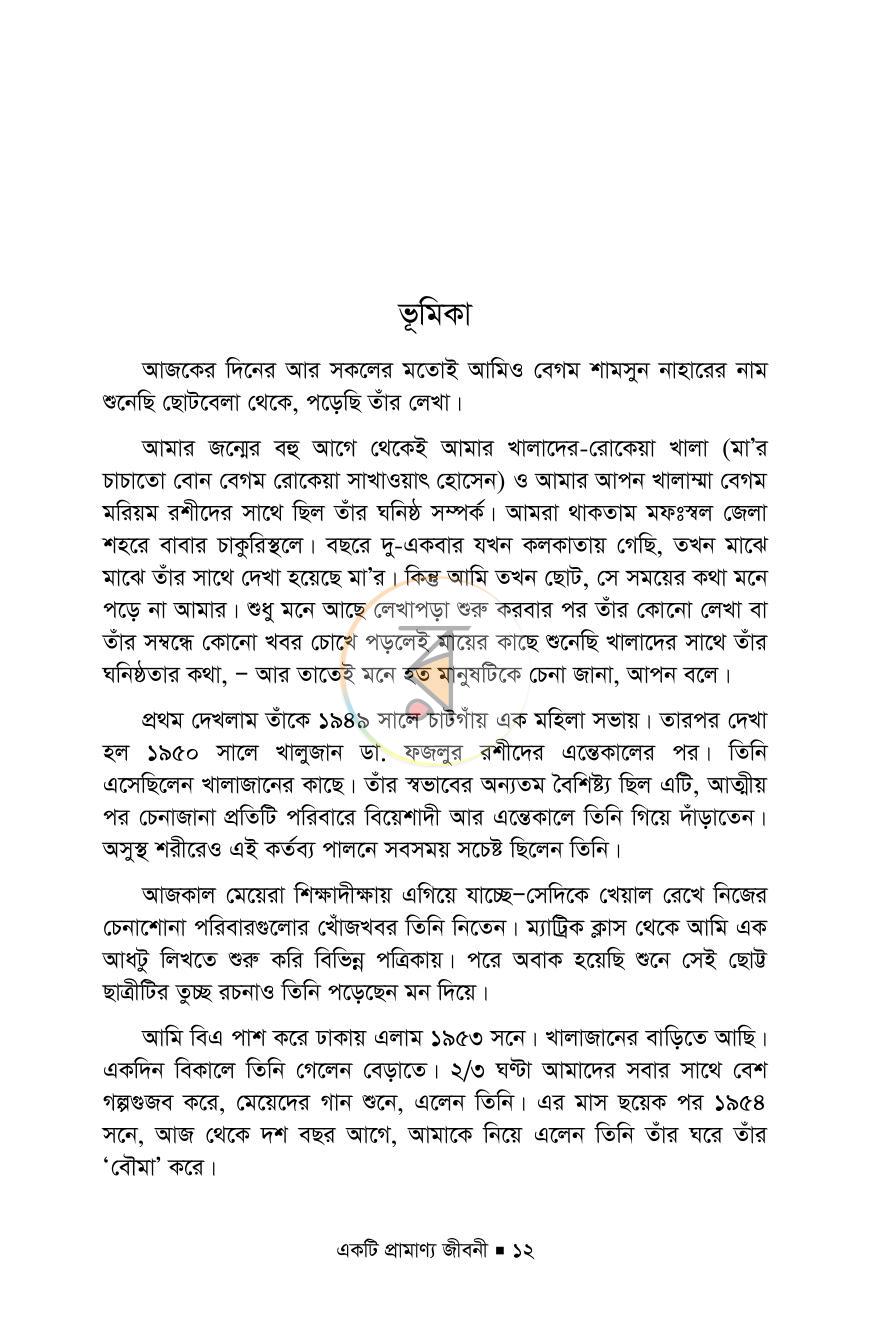 ভূমিকা

আজকের দিনের আর সকলের মতোই আমিও বেগম শামসুন নাহারের নাম শুনেছি ছোটবেলা থেকে, পড়েছি তাঁর লেখা।

আমার জন্মের বহু আগে থেকেই আমার খালাদের-রোকেয়া খালা (মা'র চাচাতো বোন বেগম রোকেয়া সাখাওয়াৎ হোসেন) ও আমার আপন খালাম্মা বেগম মরিয়ম রশীদের সাথে ছিল তাঁর ঘনিষ্ঠ সম্পর্ক। আমরা থাকতাম মফঃস্বল জেলা শহরে বাবার চাকুরিস্থলে। বছরে দু-একবার যখন কলকাতায় গেছি, তখন মাঝে মাঝে তাঁর সাথে দেখা হয়েছে মা'র। কিন্তু আমি তখন ছোট, সে সময়ের কথা মনে পড়ে না আমার। শুধু মনে আছে লেখাপড়া শুরু করবার পর তাঁর কোনো লেখা বা তাঁর সম্বন্ধে কোনো খবর চোখে পড়লেই মায়ের কাছে শুনেছি খালাদের সাথে তাঁর ঘনিষ্ঠতার কথা, – আর তাতেই মনে হত মানুষটিকে চেনা জানা, আপন বলে।

প্রথম দেখলাম তাঁকে ১৯৪৯ সালে চাটগাঁয় এক মহিলা সভায়। তারপর দেখা হল ১৯৫০ সালে খালুজান ডা. ফজলুর রশীদের এন্তেকালের পর। তিনি এসেছিলেন খালাজানের কাছে। তাঁর স্বভাবের অন্যতম বৈশিষ্ট্য ছিল এটি, আত্মীয় পর চেনাজানা প্রতিটি পরিবারে বিয়েশাদী আর এন্তেকালে তিনি গিয়ে দাঁড়াতেন। অসুস্থ শরীরেও এই কর্তব্য পালনে সবসময় সচেষ্ট ছিলেন তিনি।

আজকাল মেয়েরা শিক্ষাদীক্ষায় এগিয়ে যাচ্ছে–সেদিকে খেয়াল রেখে নিজের চেনাশোনা পরিবারগুলোর খোঁজখবর তিনি নিতেন। ম্যাট্রিক ক্লাস থেকে আমি এক আধটু লিখতে শুরু করি বিভিন্ন পত্রিকায়। পরে অবাক হয়েছি শুনে সেই ছোট্ট ছাত্রীটির তুচ্ছ রচনাও তিনি পড়েছেন মন দিয়ে।

আমি বিএ পাশ করে ঢাকায় এলাম ১৯৫৩ সনে। খালাজানের বাড়িতে আছি। একদিন বিকালে তিনি গেলেন বেড়াতে। ২/৩ ঘণ্টা আমাদের সবার সাথে বেশ গল্পগুজব করে, মেয়েদের গান শুনে, এলেন তিনি। এর মাস ছয়েক পর ১৯৫৪ সনে, আজ থেকে দশ বছর আগে, আমাকে নিয়ে এলেন তিনি তাঁর ঘরে তাঁর 'বৌমা' করে।

একটি প্রামাণ্য জীবনী ■ ১২